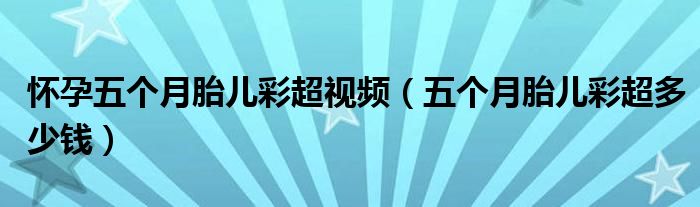 怀孕五个月胎儿彩超视频（五个月胎儿彩超多少钱）